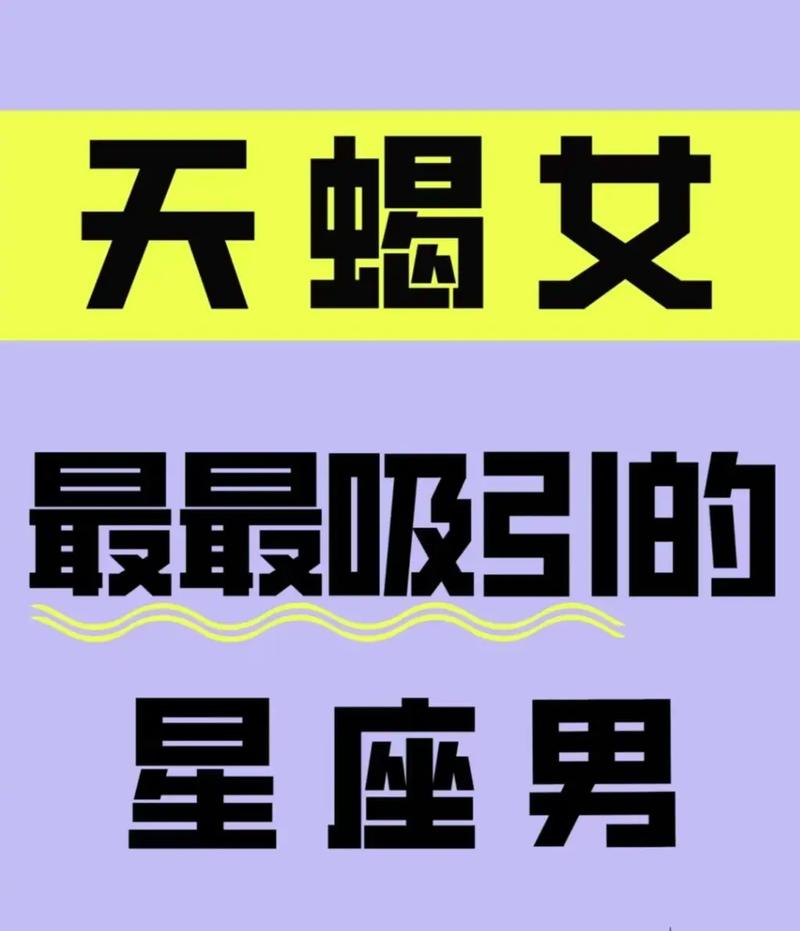 天蝎女

最最吸引的

星座男